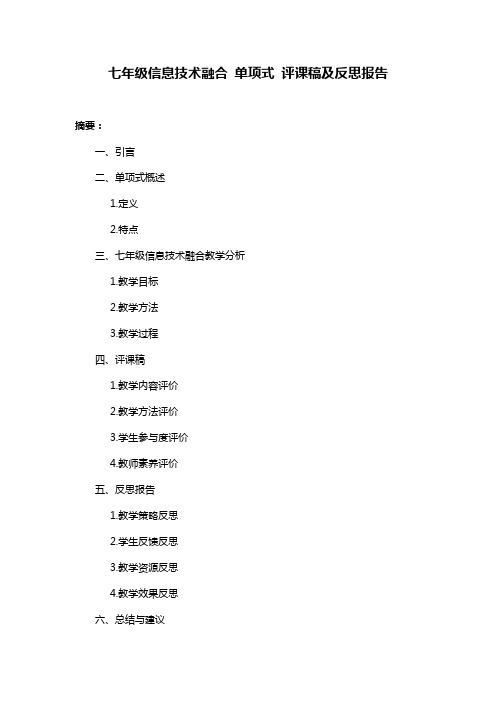 七年级信息技术融合 单项式 评课稿及反思报告

摘要：

一、引言

二、单项式概述

1.定义

2.特点

三、七年级信息技术融合教学分析

1.教学目标

2.教学方法

3.教学过程

四、评课稿

1.教学内容评价

2.教学方法评价

3.学生参与度评价

4.教师素养评价

五、反思报告

1.教学策略反思

2.学生反馈反思

3.教学资源反思

4.教学效果反思

六、总结与建议